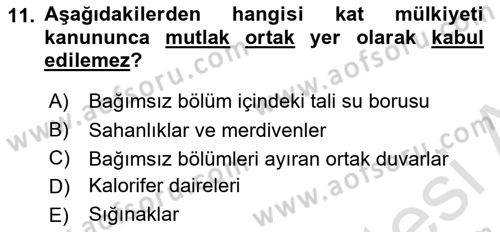 11. Aşağıdakilerden hangisi kat mülkiyeti kanununca mutlak ortak yer olarak kabul edilemez?

A) Bağımsız bölüm içindeki tali su borusu
B) Sahanlıklar ve merdivenler
C) Bağımsız bölümleri ayıran ortak duvarlar
D) Kalorifer daireleri
E) Sığınaklar

www.aofsoru.com
www.aofsoru.com
www.aofsoru.com
www.aofsoru.com